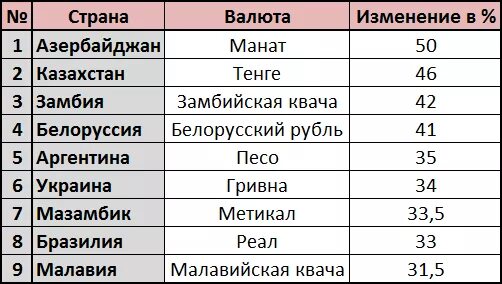 | № | Страна | Валюта | Изменение в % |
|---|---|---|---|
| 1 | Азербайджан | Манат | 50 |
| 2 | Казахстан | Тенге | 46 |
| 3 | Замбия | Замбийская квача | 42 |
| 4 | Белоруссия | Белорусский рубль | 41 |
| 5 | Аргентина | Песо | 35 |
| 6 | Украина | Гривна | 34 |
| 7 | Мазамбик | Метикал | 33,5 |
| 8 | Бразилия | Реал | 33 |
| 9 | Малавия | Малавийская квача | 31,5 |